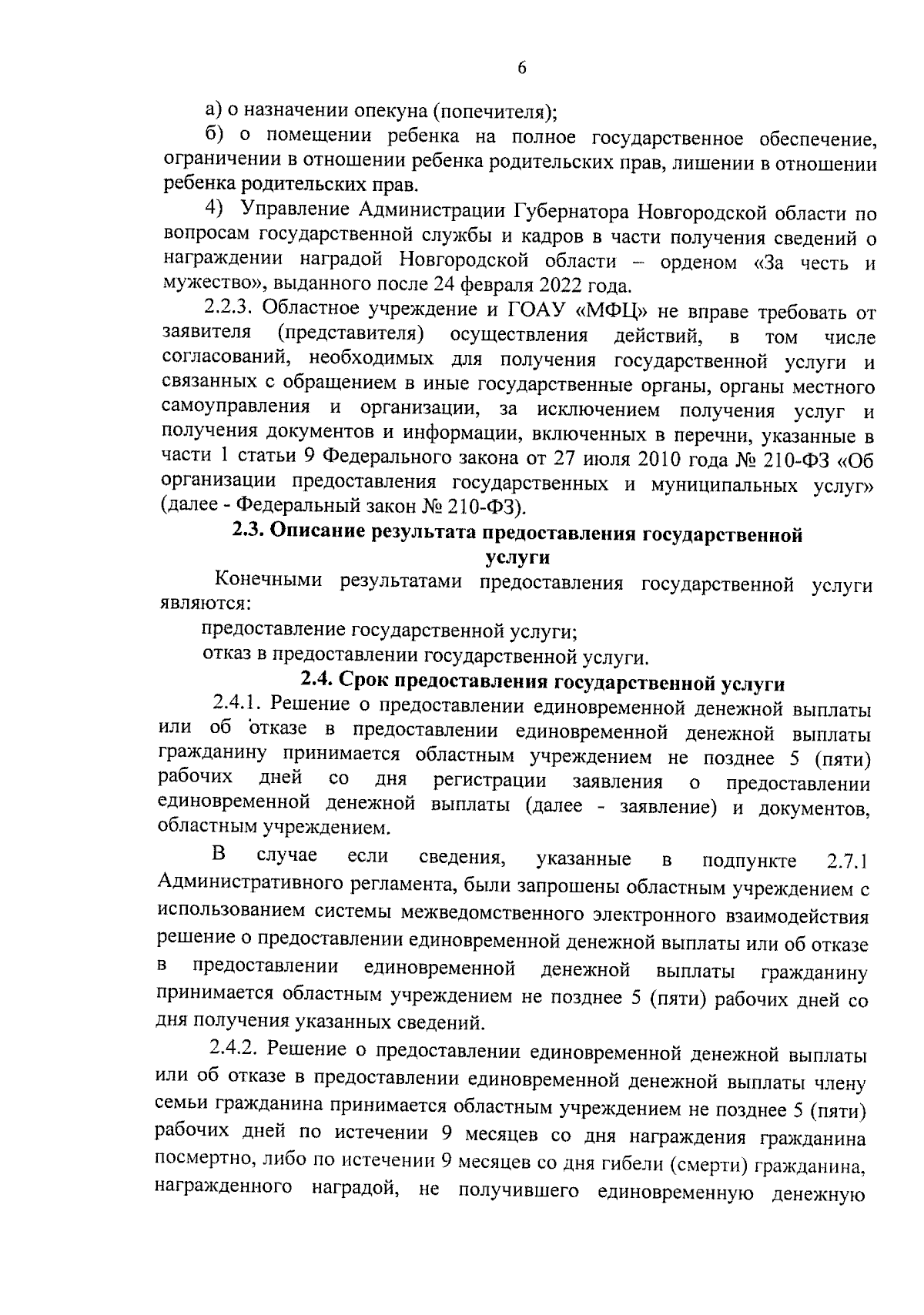 6

а) о назначении опекуна (попечителя);

б) о помещении ребенка на полное государственное обеспечение, ограничении в отношении ребенка родительских прав, лишении в отношении ребенка родительских прав.

4) Управление Администрации Губернатора Новгородской области по вопросам государственной службы и кадров в части получения сведений о награждении наградой Новгородской области – орденом «За честь и мужество», выданного после 24 февраля 2022 года.

2.2.3. Областное учреждение и ГОАУ «МФЦ» не вправе требовать от заявителя (представителя) осуществления действий, в том числе согласований, необходимых для получения государственной услуги и связанных с обращением в иные государственные органы, органы местного самоуправления и организации, за исключением получения услуг и получения документов и информации, включенных в перечни, указанные в части 1 статьи 9 Федерального закона от 27 июля 2010 года № 210-ФЗ «Об организации предоставления государственных и муниципальных услуг» (далее - Федеральный закон № 210-ФЗ).

2.3. Описание результата предоставления государственной услуги

Конечными результатами предоставления государственной услуги являются:

предоставление государственной услуги;

отказ в предоставлении государственной услуги.

2.4. Срок предоставления государственной услуги

2.4.1. Решение о предоставлении единовременной денежной выплаты или об отказе в предоставлении единовременной денежной выплаты гражданину принимается областным учреждением не позднее 5 (пяти) рабочих дней со дня регистрации заявления о предоставлении единовременной денежной выплаты (далее - заявление) и документов, областным учреждением.

В случае если сведения, указанные в подпункте 2.7.1 Административного регламента, были запрошены областным учреждением с использованием системы межведомственного электронного взаимодействия решение о предоставлении единовременной денежной выплаты или об отказе в предоставлении единовременной денежной выплаты гражданину принимается областным учреждением не позднее 5 (пяти) рабочих дней со дня получения указанных сведений.

2.4.2. Решение о предоставлении единовременной денежной выплаты или об отказе в предоставлении единовременной денежной выплаты члену семьи гражданина принимается областным учреждением не позднее 5 (пяти) рабочих дней по истечении 9 месяцев со дня награждения гражданина посмертно, либо по истечении 9 месяцев со дня гибели (смерти) гражданина, награжденного наградой, не получившего единовременную денежную